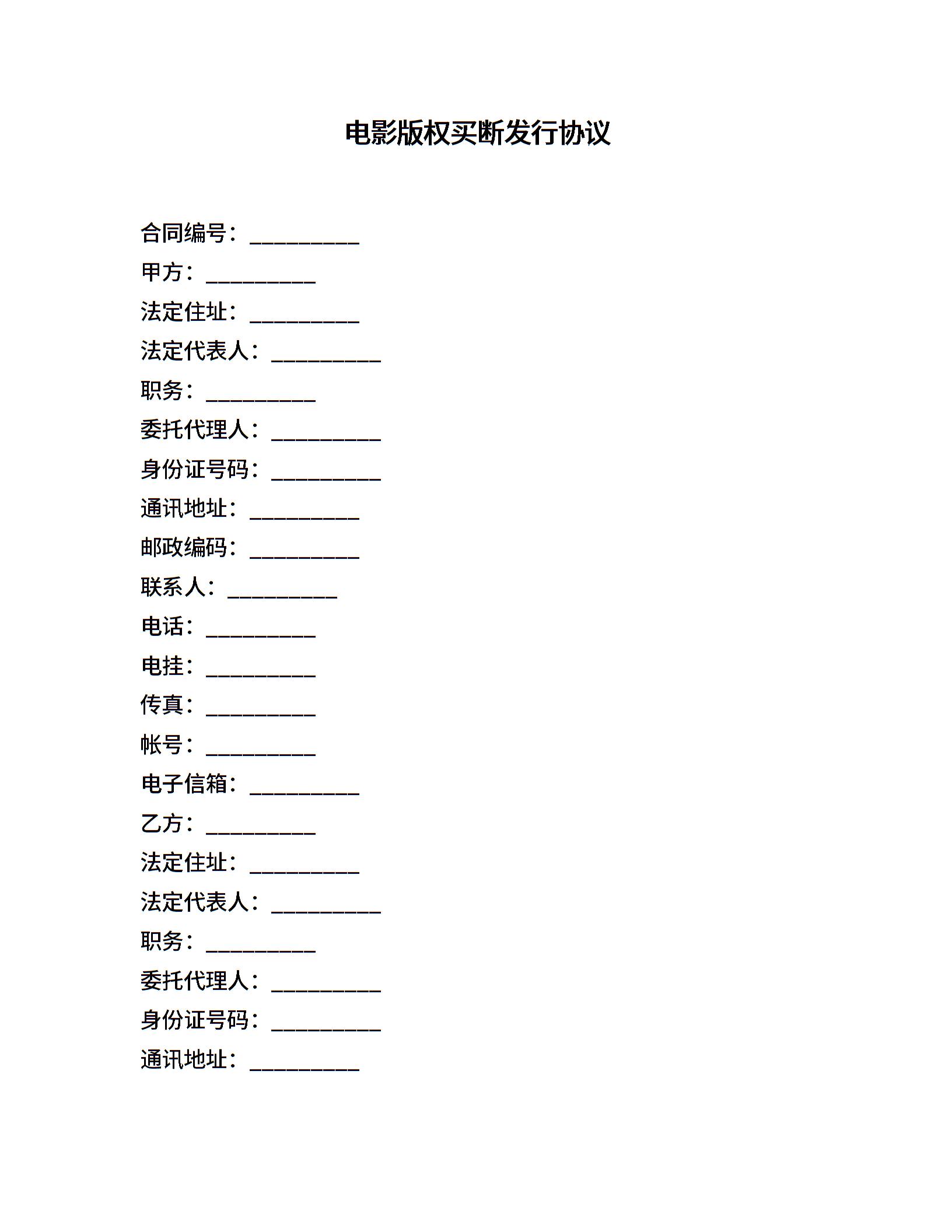 电影版权买断发行协议

合同编号：__________
甲方：__________
法定住址：__________
法定代表人：__________
职务：__________
委托代理人：__________
身份证号码：__________
通讯地址：__________
邮政编码：__________
联系人：__________
电话：__________
电挂：__________
传真：__________
帐号：__________
电子信箱：__________
乙方：__________
法定住址：__________
法定代表人：__________
职务：__________
委托代理人：__________
身份证号码：__________
通讯地址：__________